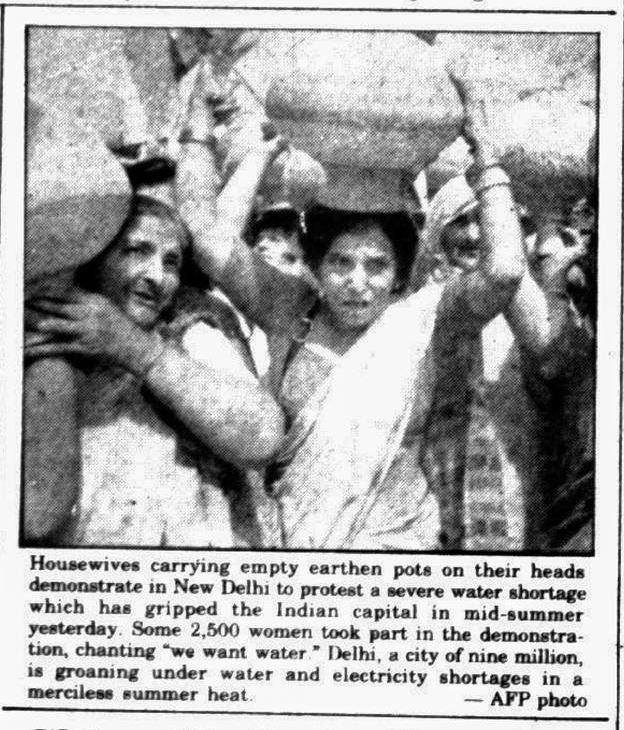 Housewives carrying empty earthen pots on their heads demonstrate in New Delhi to protest a severe water shortage which has gripped the Indian capital in mid-summer yesterday. Some 2,500 women took part in the demonstration, chanting "we want water." Delhi, a city of nine million, is groaning under water and electricity shortages in a merciless summer heat.

— AFP photo